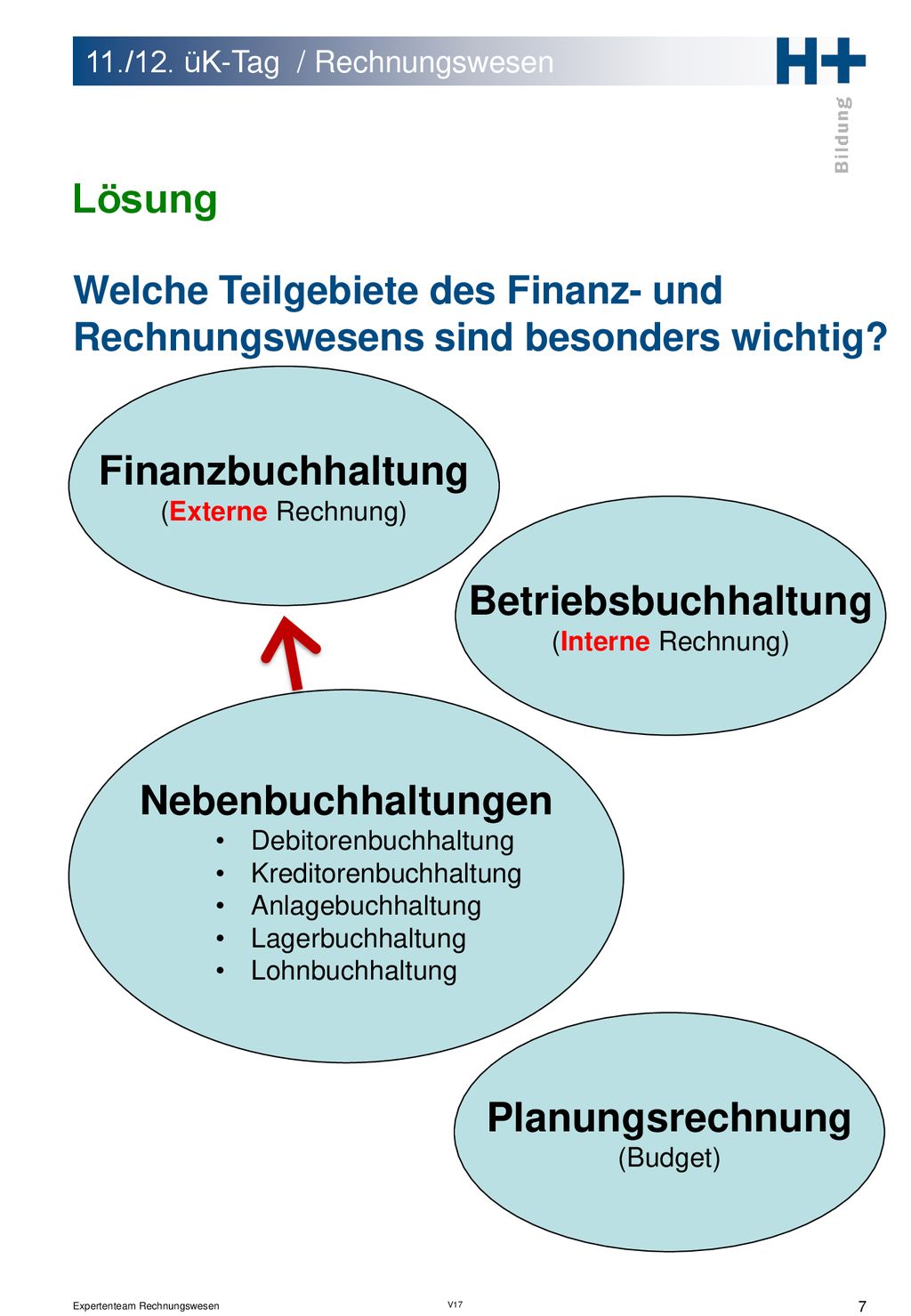 11./12. üK-Tag / Rechnungswesen

H+
Bildung

Lösung

Welche Teilgebiete des Finanz- und Rechnungswesens sind besonders wichtig?

Finanzbuchhaltung
(Externe Rechnung)

Betriebsbuchhaltung
(Interne Rechnung)

Nebenbuchhaltungen
• Debitorenbuchhaltung
• Kreditorenbuchhaltung
• Anlagebuchhaltung
• Lagerbuchhaltung
• Lohnbuchhaltung

Planungsrechnung
(Budget)

Expertenteam Rechnungswesen
V17
7